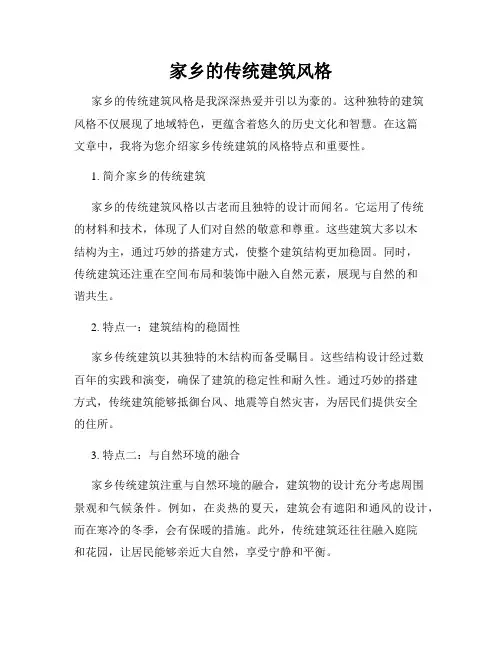 家乡的传统建筑风格

家乡的传统建筑风格是我深深热爱并引以为豪的。这种独特的建筑风格不仅展现了地域特色，更蕴含着悠久的历史文化和智慧。在这篇文章中，我将为您介绍家乡传统建筑的风格特点和重要性。

1. 简介家乡的传统建筑

家乡的传统建筑风格以古老而且独特的设计而闻名。它运用了传统的材料和技术，体现了人们对自然的敬意和尊重。这些建筑大多以木结构为主，通过巧妙的搭建方式，使整个建筑结构更加稳固。同时，传统建筑还注重在空间布局和装饰中融入自然元素，展现与自然的和谐共生。

2. 特点一：建筑结构的稳固性

家乡传统建筑以其独特的木结构而备受瞩目。这些结构设计经过数百年的实践和演变，确保了建筑的稳定性和耐久性。通过巧妙的搭建方式，传统建筑能够抵御台风、地震等自然灾害，为居民们提供安全的住所。

3. 特点二：与自然环境的融合

家乡传统建筑注重与自然环境的融合，建筑物的设计充分考虑周围景观和气候条件。例如，在炎热的夏天，建筑会有遮阳和通风的设计，而在寒冷的冬季，会有保暖的措施。此外，传统建筑还往往融入庭院和花园，让居民能够亲近大自然，享受宁静和平衡。